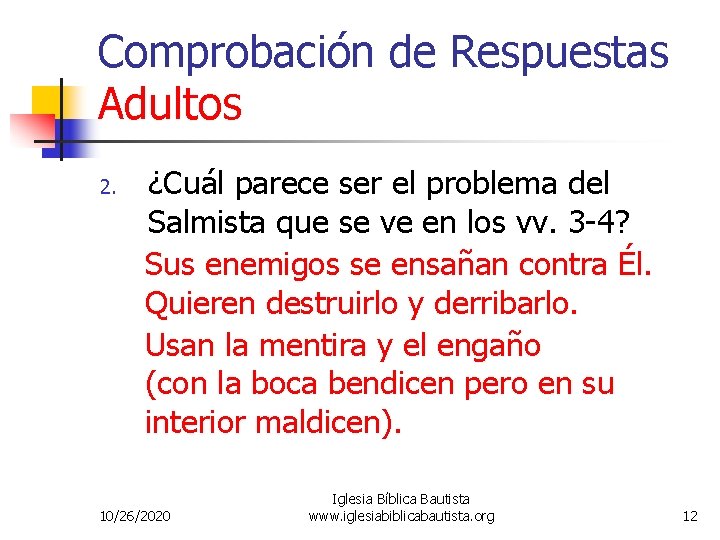 Comprobación de Respuestas Adultos

2. ¿Cuál parece ser el problema del Salmista que se ve en los vv. 3-4?

Sus enemigos se ensañan contra Él. Quieren destruirlo y derribarlo.

Usan la mentira y el engaño (con la boca bendicen pero en su interior maldicen).

10/26/2020

Iglesia Bíblica Bautista
www.iglesiabiblicabautista.org

12